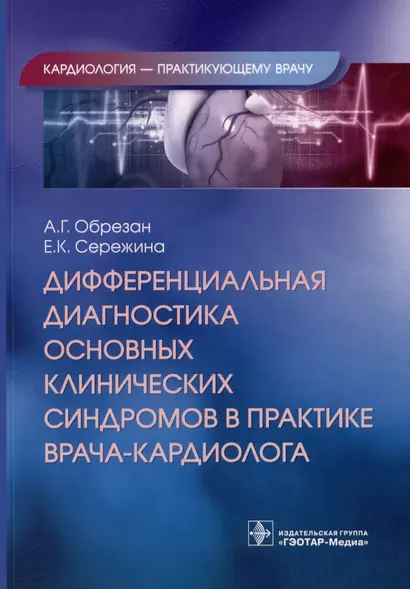 КАРДИОЛОГИЯ — ПРАКТИКУЮЩЕМУ ВРАЧУ

А.Г. Обрезан
Е.К. Сережина

ДИФФЕРЕНЦИАЛЬНАЯ ДИАГНОСТИКА ОСНОВНЫХ КЛИНИЧЕСКИХ СИНДРОМОВ В ПРАКТИКЕ ВРАЧА-КАРДИОЛОГА

ИЗДАТЕЛЬСКАЯ ГРУППА
«ГЭОТАР-Медиа»